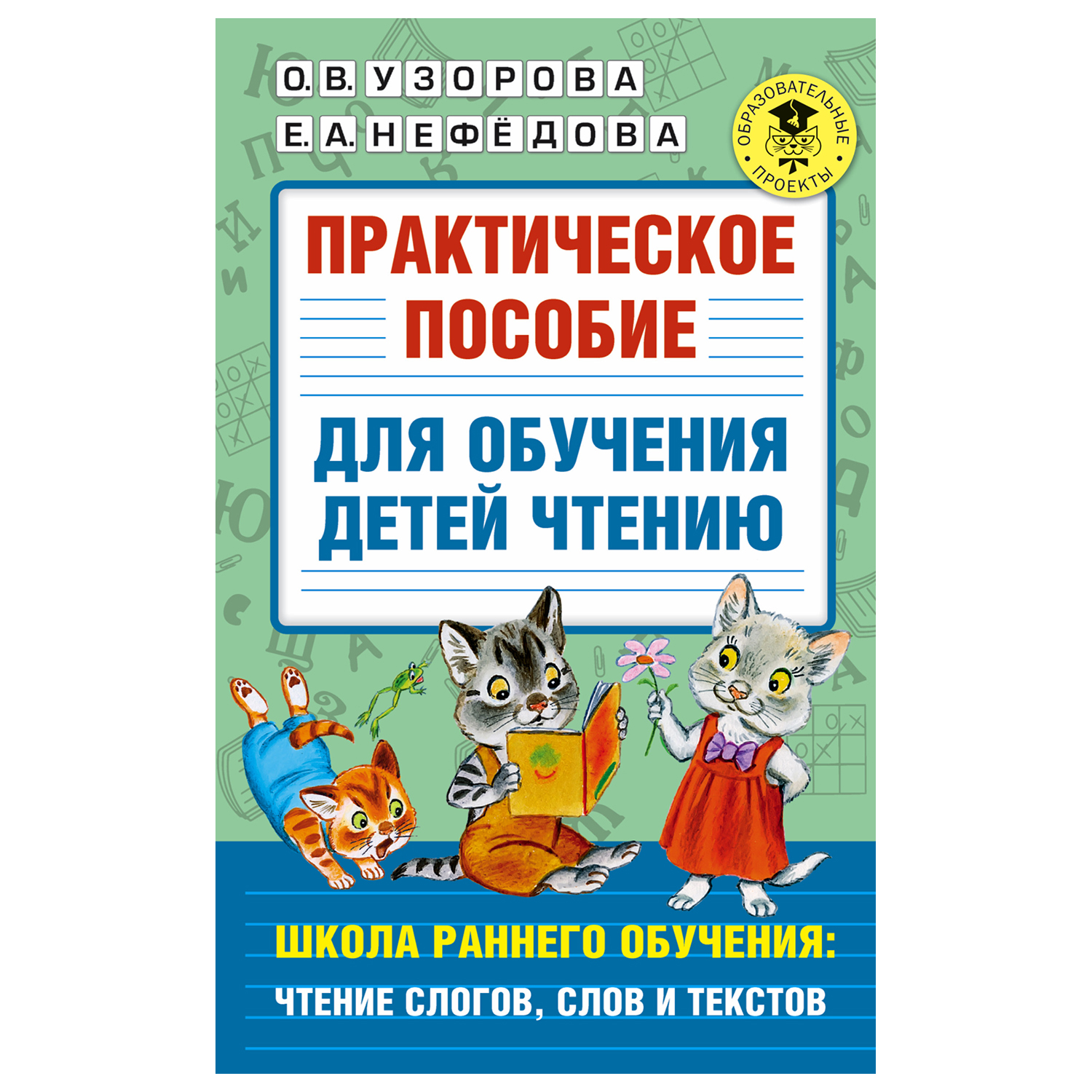 О. В. УЗОРОВА
Е. А. НЕФЁДОВА

ОБРАЗОВАТЕЛЬНЫЕ ПРОЕКТЫ

ПРАКТИЧЕСКОЕ ПОСОБИЕ

ДЛЯ ОБУЧЕНИЯ ДЕТЕЙ ЧТЕНИЮ

ШКОЛА РАННЕГО ОБУЧЕНИЯ:
ЧТЕНИЕ СЛОГОВ, СЛОВ И ТЕКСТОВ